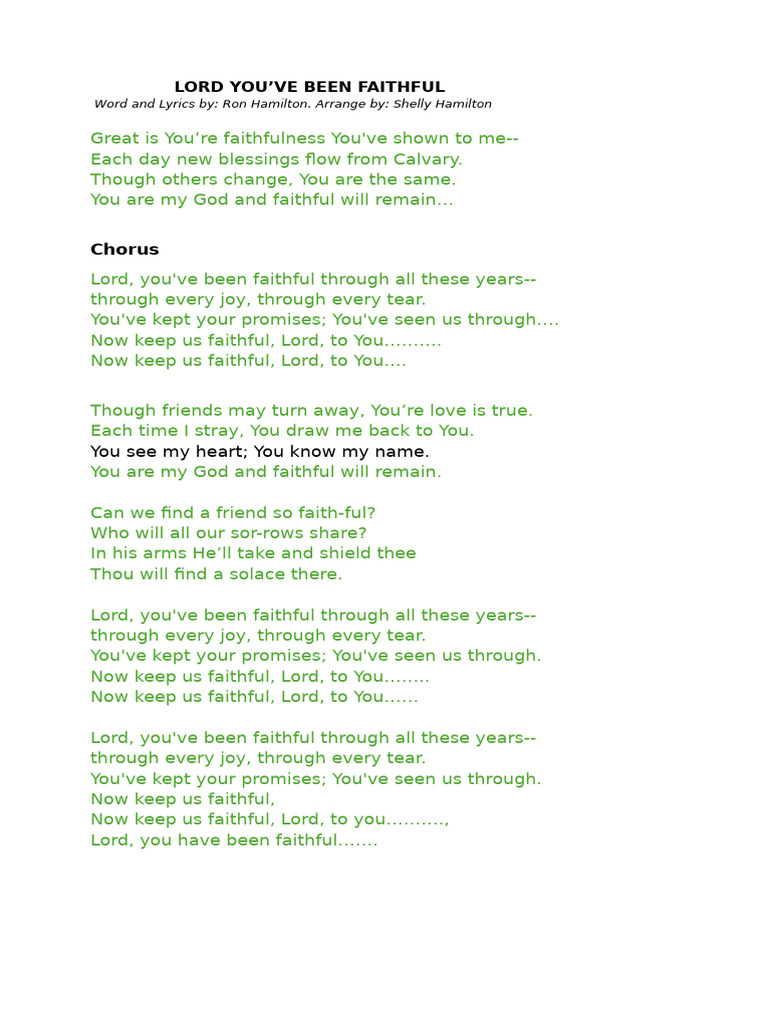 LORD YOU'VE BEEN FAITHFUL
Word and Lyrics by: Ron Hamilton. Arrange by: Shelly Hamilton

Great is You're faithfulness You've shown to me--
Each day new blessings flow from Calvary.
Though others change, You are the same.
You are my God and faithful will remain...

Chorus

Lord, you've been faithful through all these years--
through every joy, through every tear.
You've kept your promises; You've seen us through....
Now keep us faithful, Lord, to You..........
Now keep us faithful, Lord, to You....

Though friends may turn away, You're love is true.
Each time I stray, You draw me back to You.
You see my heart; You know my name.
You are my God and faithful will remain.

Can we find a friend so faith-ful?
Who will all our sor-rows share?
In his arms He'll take and shield thee
Thou will find a solace there.

Lord, you've been faithful through all these years--
through every joy, through every tear.
You've kept your promises; You've seen us through.
Now keep us faithful, Lord, to You........
Now keep us faithful, Lord, to You......

Lord, you've been faithful through all these years--
through every joy, through every tear.
You've kept your promises; You've seen us through.
Now keep us faithful,
Now keep us faithful, Lord, to you..........,
Lord, you have been faithful.......